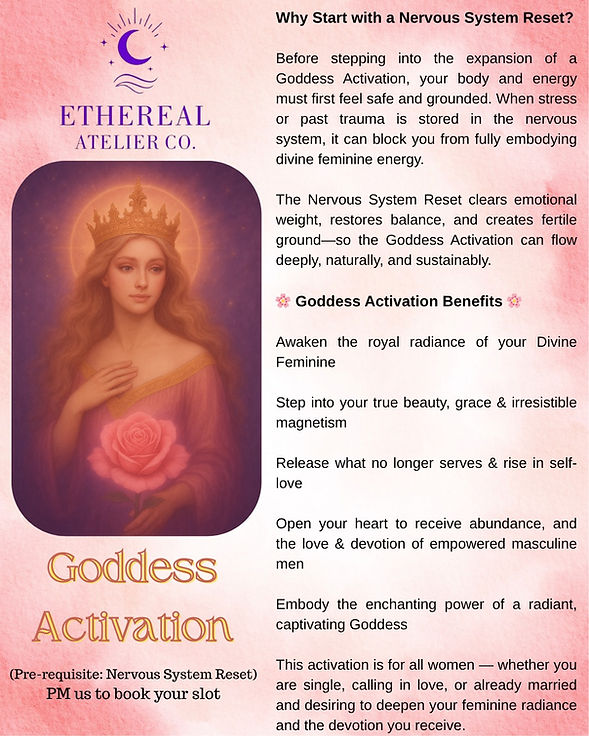 ETHEREAL
ATELIER CO.

Goddess
Activation

(Pre-requisite: Nervous System Reset)
PM us to book your slot

Why Start with a Nervous System Reset?

Before stepping into the expansion of a Goddess Activation, your body and energy must first feel safe and grounded. When stress or past trauma is stored in the nervous system, it can block you from fully embodying divine feminine energy.

The Nervous System Reset clears emotional weight, restores balance, and creates fertile ground—so the Goddess Activation can flow deeply, naturally, and sustainably.

🌸 Goddess Activation Benefits 🌸

Awaken the royal radiance of your Divine Feminine

Step into your true beauty, grace & irresistible magnetism

Release what no longer serves & rise in self-love

Open your heart to receive abundance, and the love & devotion of empowered masculine men

Embody the enchanting power of a radiant, captivating Goddess

This activation is for all women — whether you are single, calling in love, or already married and desiring to deepen your feminine radiance and the devotion you receive.